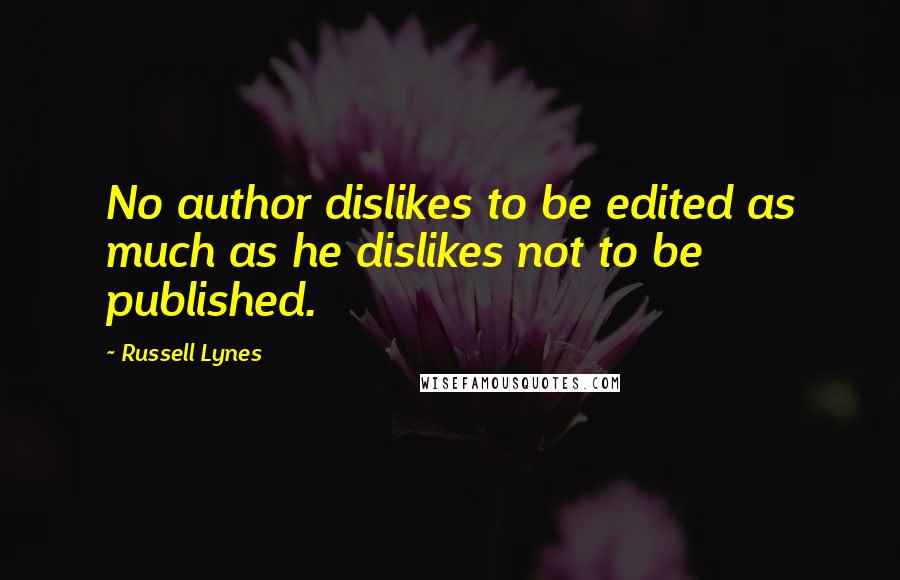 No author dislikes to be edited as much as he dislikes not to be published.

~ Russell Lynes

WISEFAMOUSQUOTES.COM